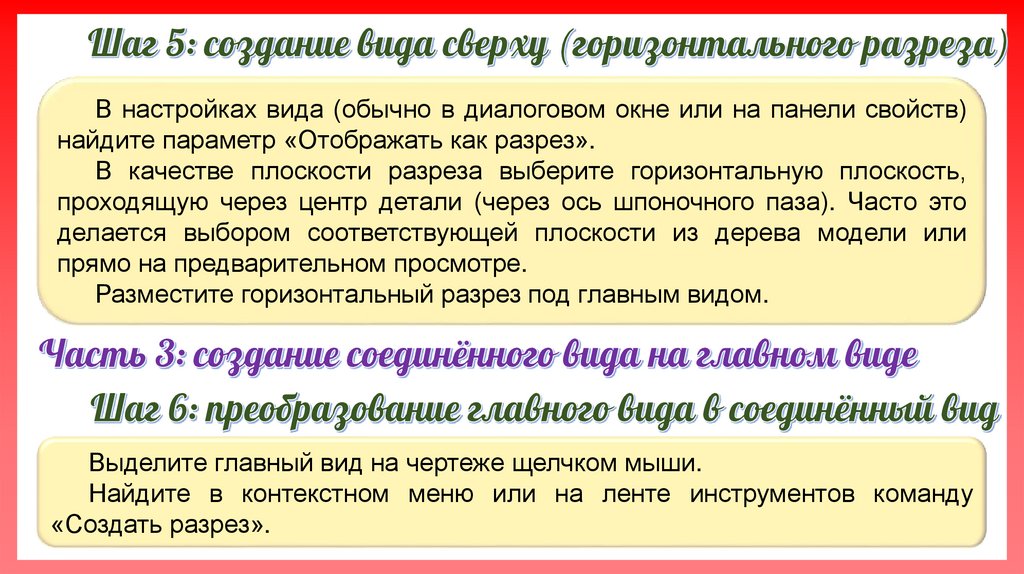 Шаг 5: создание вида сверху (горизонтального разреза)

В настройках вида (обычно в диалоговом окне или на панели свойств) найдите параметр «Отображать как разрез».

В качестве плоскости разреза выберите горизонтальную плоскость, проходящую через центр детали (через ось шпоночного паза). Часто это делается выбором соответствующей плоскости из дерева модели или прямо на предварительном просмотре.

Разместите горизонтальный разрез под главным видом.

Часть 3: создание соединённого вида на главном виде

Шаг 6: преобразование главного вида в соединённый вид

Выделите главный вид на чертеже щелчком мыши.

Найдите в контекстном меню или на ленте инструментов команду «Создать разрез».